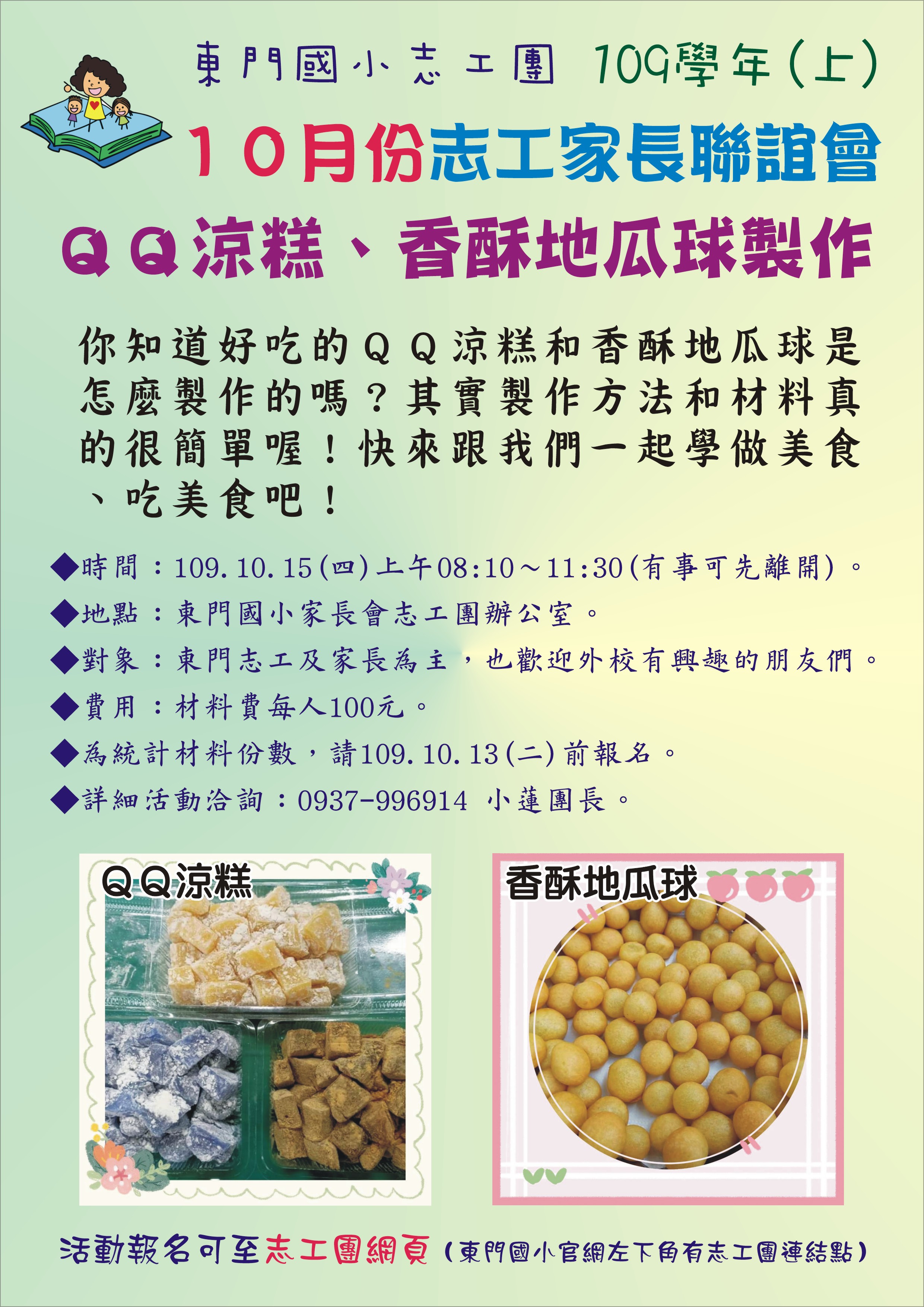 東門國小志工團 109學年(上)

10月份志工家長聯誼會

QQ涼糕、香酥地瓜球製作

你知道好吃的QQ涼糕和香酥地瓜球是怎麼製作的嗎？其實製作方法和材料真的很簡單喔！快來跟我們一起學做美食、吃美食吧！

◆時間：109.10.15(四)上午08:10～11:30(有事可先離開)。
◆地點：東門國小家長會志工團辦公室。
◆對象：東門志工及家長為主，也歡迎外校有興趣的朋友們。
◆費用：材料費每人100元。
◆為統計材料份數，請109.10.13(二)前報名。
◆詳細活動洽詢：0937-996914 小蓮團長。

QQ涼糕

香酥地瓜球

活動報名可至志工團網頁(東門國小官網左下角有志工團連結點)